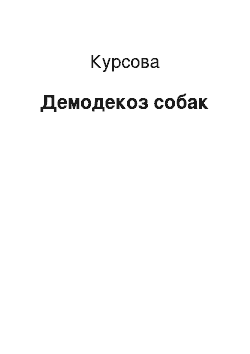 Курсова

Демодекоз собак